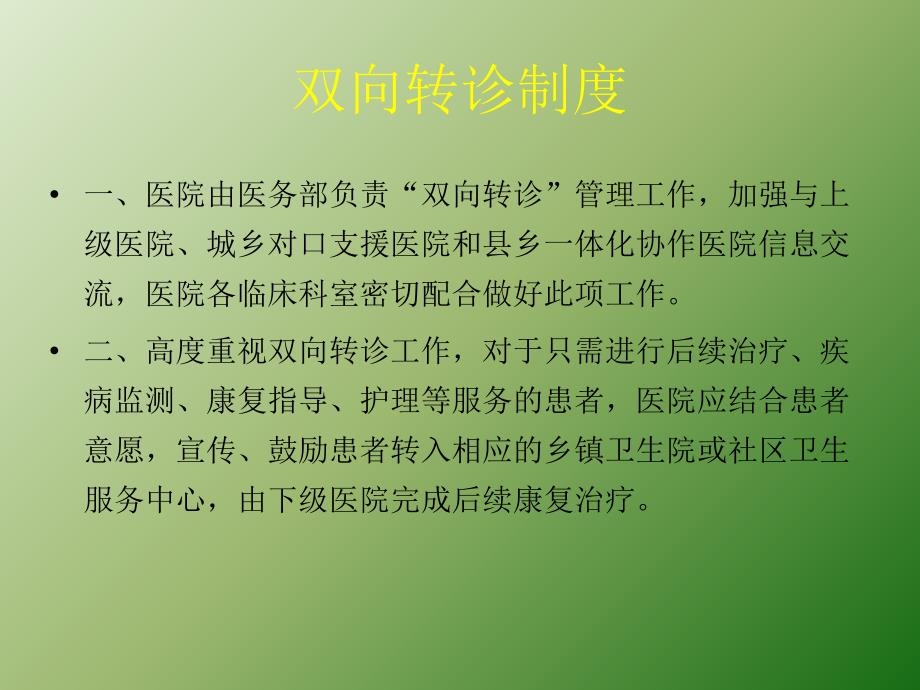 双向转诊制度

• 一、医院由医务部负责“双向转诊”管理工作，加强与上级医院、城乡对口支援医院和县乡一体化协作医院信息交流，医院各临床科室密切配合做好此项工作。

• 二、高度重视双向转诊工作，对于只需进行后续治疗、疾病监测、康复指导、护理等服务的患者，医院应结合患者意愿，宣传、鼓励患者转入相应的乡镇卫生院或社区卫生服务中心，由下级医院完成后续康复治疗。